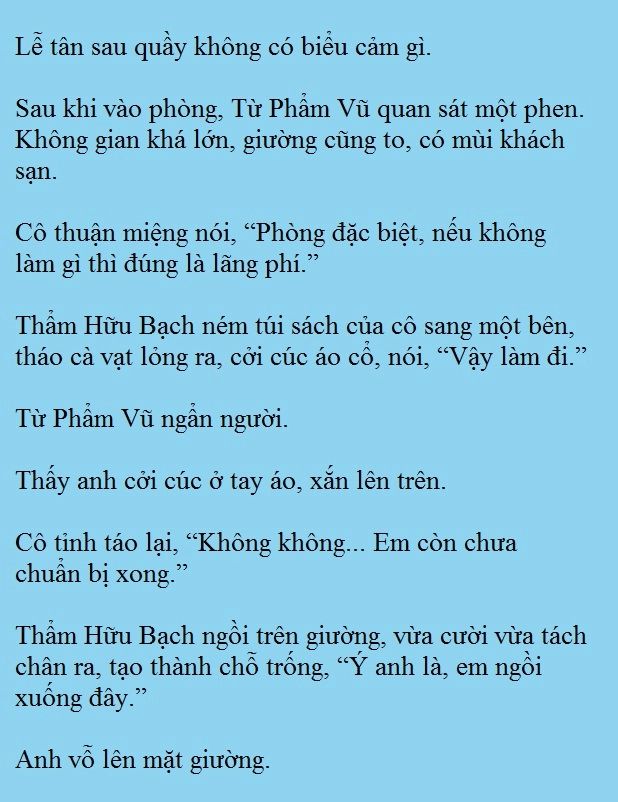 Lễ tân sau quầy không có biểu cảm gì.

Sau khi vào phòng, Từ Phẩm Vũ quan sát một phen. Không gian khá lớn, giường cũng to, có mùi khách sạn.

Cô thuận miệng nói, “Phòng đặc biệt, nếu không làm gì thì đúng là lãng phí.”

Thẩm Hữu Bạch ném túi sách của cô sang một bên, tháo cà vạt lỏng ra, cởi cúc áo cổ, nói, “Vậy làm đi.”

Từ Phẩm Vũ ngẩn người.

Thấy anh cởi cúc ở tay áo, xắn lên trên.

Cô tỉnh táo lại, “Không không... Em còn chưa chuẩn bị xong.”

Thẩm Hữu Bạch ngồi trên giường, vừa cười vừa tách chân ra, tạo thành chỗ trống, “Ý anh là, em ngồi xuống đây.”

Anh vỗ lên mặt giường.